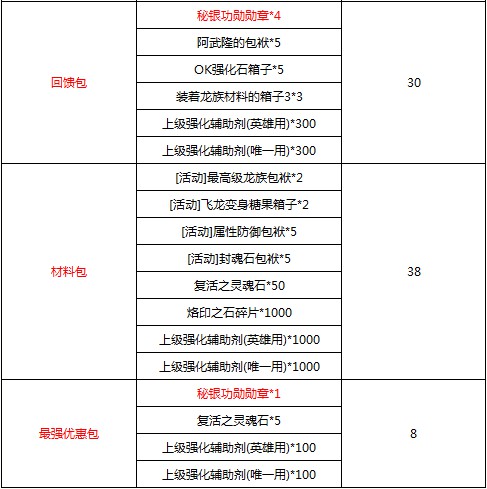 | 回馈包 | 秘银功勋勋章*4 | 30 |
|---|---|---|
| | 阿武隆的包袱*5 | |
| | OK强化石箱子*5 | |
| | 装着龙族材料的箱子3*3 | |
| | 上级强化辅助剂(英雄用)*300 | |
| | 上级强化辅助剂(唯一用)*300 | |
| 材料包 | [活动]最高级龙族包袱*2 | 38 |
| | [活动]飞龙变身糖果箱子*2 | |
| | [活动]属性防御包袱*5 | |
| | [活动]封魂石包袱*5 | |
| | 复活之灵魂石*50 | |
| | 烙印之石碎片*1000 | |
| | 上级强化辅助剂(英雄用)*1000 | |
| | 上级强化辅助剂(唯一用)*1000 | |
| 最强优惠包 | 秘银功勋勋章*1 | 8 |
| | 复活之灵魂石*5 | |
| | 上级强化辅助剂(英雄用)*100 | |
| | 上级强化辅助剂(唯一用)*100 | |